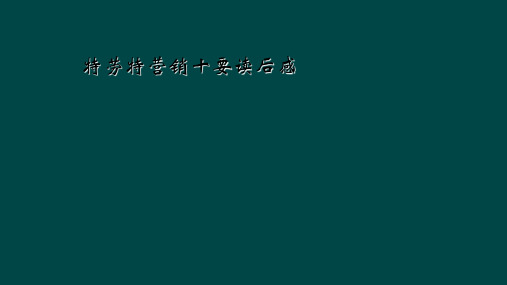 特劳特营销十要读后感